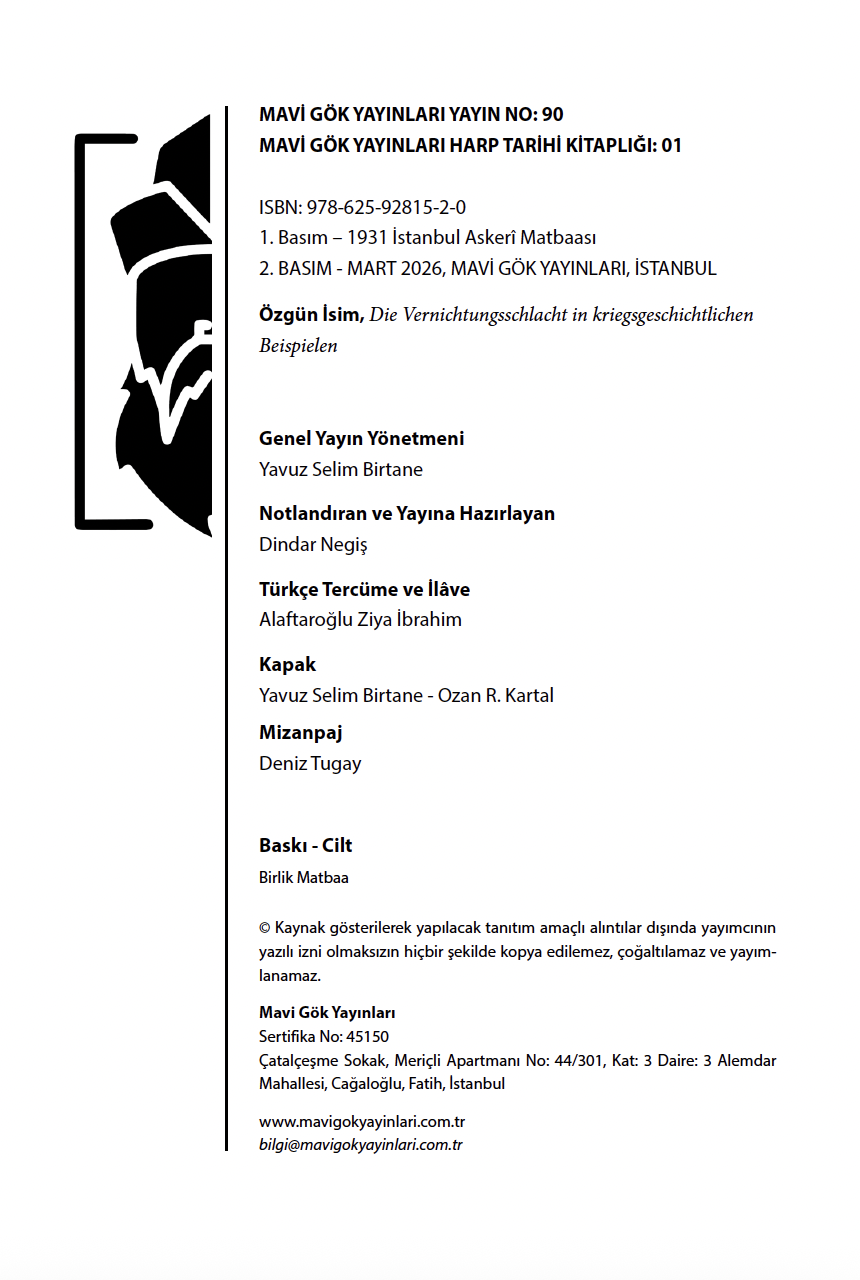 MAVİ GÖK YAYINLARI YAYIN NO: 90
MAVİ GÖK YAYINLARI HARP TARİHİ KİTAPLIĞI: 01

ISBN: 978-625-92815-2-0
1. Basım – 1931 İstanbul Askerî Matbaası
2. BASIM - MART 2026, MAVİ GÖK YAYINLARI, İSTANBUL

Özgün İsim, Die Vernichtungsschlacht in kriegsgeschichtlichen Beispielen

Genel Yayın Yönetmeni
Yavuz Selim Birtane

Notlandıran ve Yayına Hazırlayan
Dindar Negiş

Türkçe Tercüme ve İlâve
Alaftaroğlu Ziya İbrahim

Kapak
Yavuz Selim Birtane - Ozan R. Kartal

Mizanpaj
Deniz Tugay

Baskı - Cilt
Birlik Matbaa

© Kaynak gösterilerek yapılacak tanıtım amaçlı alıntılar dışında yayımcının yazılı izni olmaksızın hiçbir şekilde kopya edilemez, çoğaltılamaz ve yayımlanamaz.

Mavi Gök Yayınları
Sertifika No: 45150
Çatalçeşme Sokak, Meriçli Apartmanı No: 44/301, Kat: 3 Daire: 3 Alemdar Mahallesi, Cağaloğlu, Fatih, İstanbul

www.mavigokyayinlari.com.tr
bilgi@mavigokyayinlari.com.tr